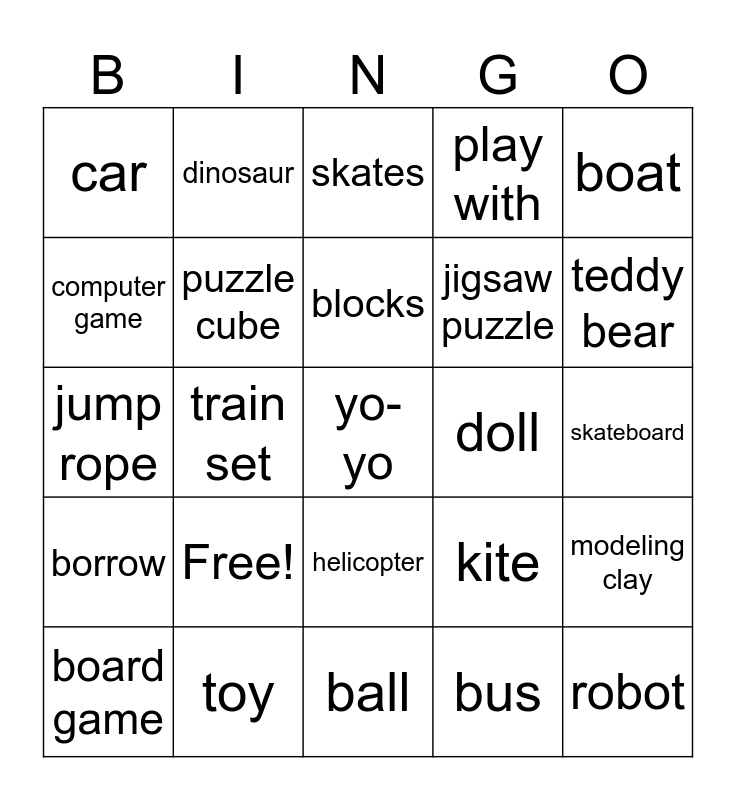 | B | I | N | G | O |
|---|---|---|---|---|
| car | dinosaur | skates | play with | boat |
| computer game | puzzle cube | blocks | jigsaw puzzle | teddy bear |
| jump rope | train set | yo-yo | doll | skateboard |
| borrow | Free! | helicopter | kite | modeling clay |
| board game | toy | ball | bus | robot |